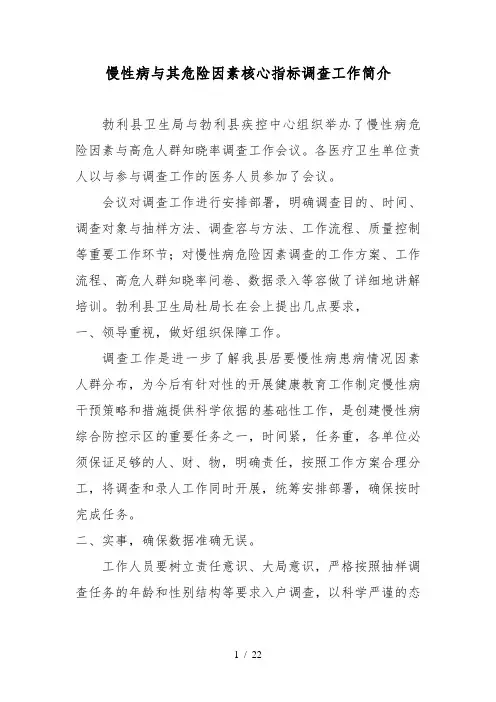 慢性病与其危险因素核心指标调查工作简介

勃利县卫生局与勃利县疾控中心组织举办了慢性病危险因素与高危人群知晓率调查工作会议。各医疗卫生单位责人以与参与调查工作的医务人员参加了会议。

会议对调查工作进行安排部署，明确调查目的、时间、调查对象与抽样方法、调查容与方法、工作流程、质量控制等重要工作环节；对慢性病危险因素调查的工作方案、工作流程、高危人群知晓率问卷、数据录入等容做了详细地讲解培训。勃利县卫生局杜局长在会上提出几点要求，

一、领导重视，做好组织保障工作。

调查工作是进一步了解我县居要慢性病患病情况因素人群分布，为今后有针对性的开展健康教育工作制定慢性病干预策略和措施提供科学依据的基础性工作，是创建慢性病综合防控示区的重要任务之一，时间紧，任务重，各单位必须保证足够的人、财、物，明确责任，按照工作方案合理分工，将调查和录人工作同时开展，统筹安排部署，确保按时完成任务。

二、实事，确保数据准确无误。

工作人员要树立责任意识、大局意识，严格按照抽样调查任务的年龄和性别结构等要求入户调查，以科学严谨的态

1 / 22